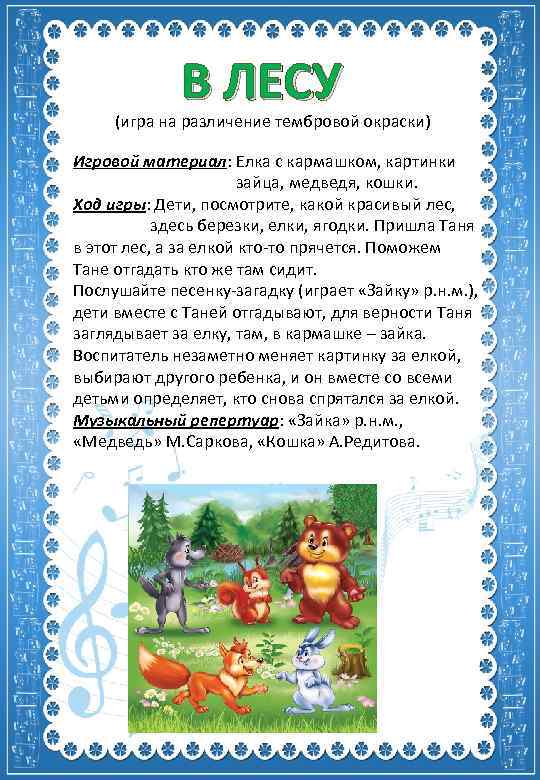 В ЛЕСУ

(игра на различение тембровой окраски)

Игровой материал: Елка с кармашком, картинки зайца, медведя, кошки.

Ход игры: Дети, посмотрите, какой красивый лес, здесь березки, елки, ягодки. Пришла Таня в этот лес, а за елкой кто-то прячется. Поможем Тане отгадать кто же там сидит.

Послушайте песенку-загадку (играет «Зайку» р.н.м.), дети вместе с Таней отгадывают, для верности Таня заглядывает за елку, там, в кармашке – зайка. Воспитатель незаметно меняет картинку за елкой, выбирают другого ребенка, и он вместе со всеми детьми определяет, кто снова спрятался за елкой.

Музыкальный репертуар: «Зайка» р.н.м., «Медведь» М.Саркова, «Кошка» А.Редитова.